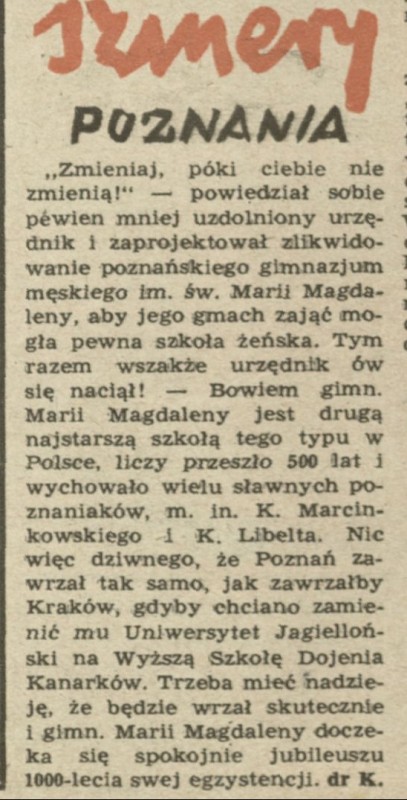 Szmery

POZNANIA

„Zmieniaj, póki ciebie nie zmienią!“ — powiedział sobie pewien mniej uzdolniony urzędnik i zaprojektował zlikwidowanie poznańskiego gimnazjum męskiego im. św. Marii Magdaleny, aby jego gmach zająć mogła pewna szkoła żeńska. Tym razem wszakże urzędnik ów się naciął! — Bowiem gimn. Marii Magdaleny jest drugą najstarszą szkołą tego typu w Polsce, liczy przeszło 500 lat i wychowało wielu sławnych poznaniaków, m. in. K. Marcinkowskiego i K. Libelta. Nic więc dziwnego, że Poznań zawrzał tak samo, jak zawrzałby Kraków, gdyby chciano zamienić mu Uniwersytet Jagielloński na Wyższą Szkołę Dojenia Kanarków. Trzeba mieć nadzieję, że będzie wrzał skutecznie i gimn. Marii Magdaleny doczeka się spokojnie jubileuszu 1000-lecia swej egzystencji. dr K.